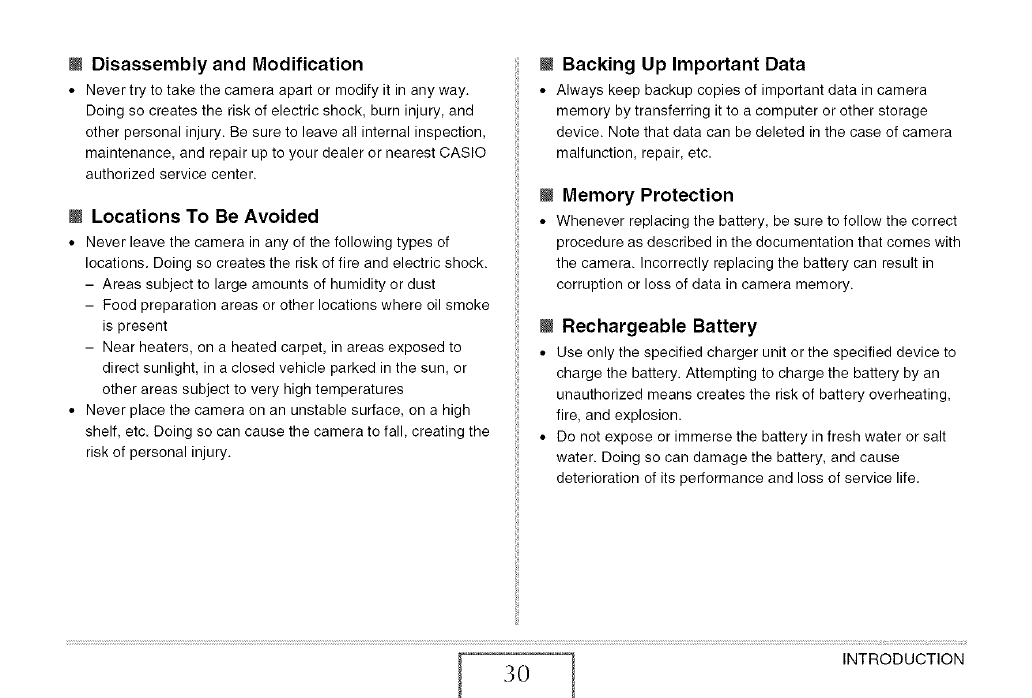 ■ Disassembly and Modification

• Never try to take the camera apart or modify it in any way. Doing so creates the risk of electric shock, burn injury, and other personal injury. Be sure to leave all internal inspection, maintenance, and repair up to your dealer or nearest CASIO authorized service center.

■ Locations To Be Avoided

• Never leave the camera in any of the following types of locations. Doing so creates the risk of fire and electric shock.
– Areas subject to large amounts of humidity or dust
– Food preparation areas or other locations where oil smoke is present
– Near heaters, on a heated carpet, in areas exposed to direct sunlight, in a closed vehicle parked in the sun, or other areas subject to very high temperatures
• Never place the camera on an unstable surface, on a high shelf, etc. Doing so can cause the camera to fall, creating the risk of personal injury.

■ Backing Up Important Data

• Always keep backup copies of important data in camera memory by transferring it to a computer or other storage device. Note that data can be deleted in the case of camera malfunction, repair, etc.

■ Memory Protection

• Whenever replacing the battery, be sure to follow the correct procedure as described in the documentation that comes with the camera. Incorrectly replacing the battery can result in corruption or loss of data in camera memory.

■ Rechargeable Battery

• Use only the specified charger unit or the specified device to charge the battery. Attempting to charge the battery by an unauthorized means creates the risk of battery overheating, fire, and explosion.
• Do not expose or immerse the battery in fresh water or salt water. Doing so can damage the battery, and cause deterioration of its performance and loss of service life.

30

INTRODUCTION